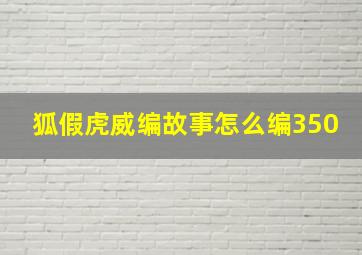 狐假虎威编故事怎么编350